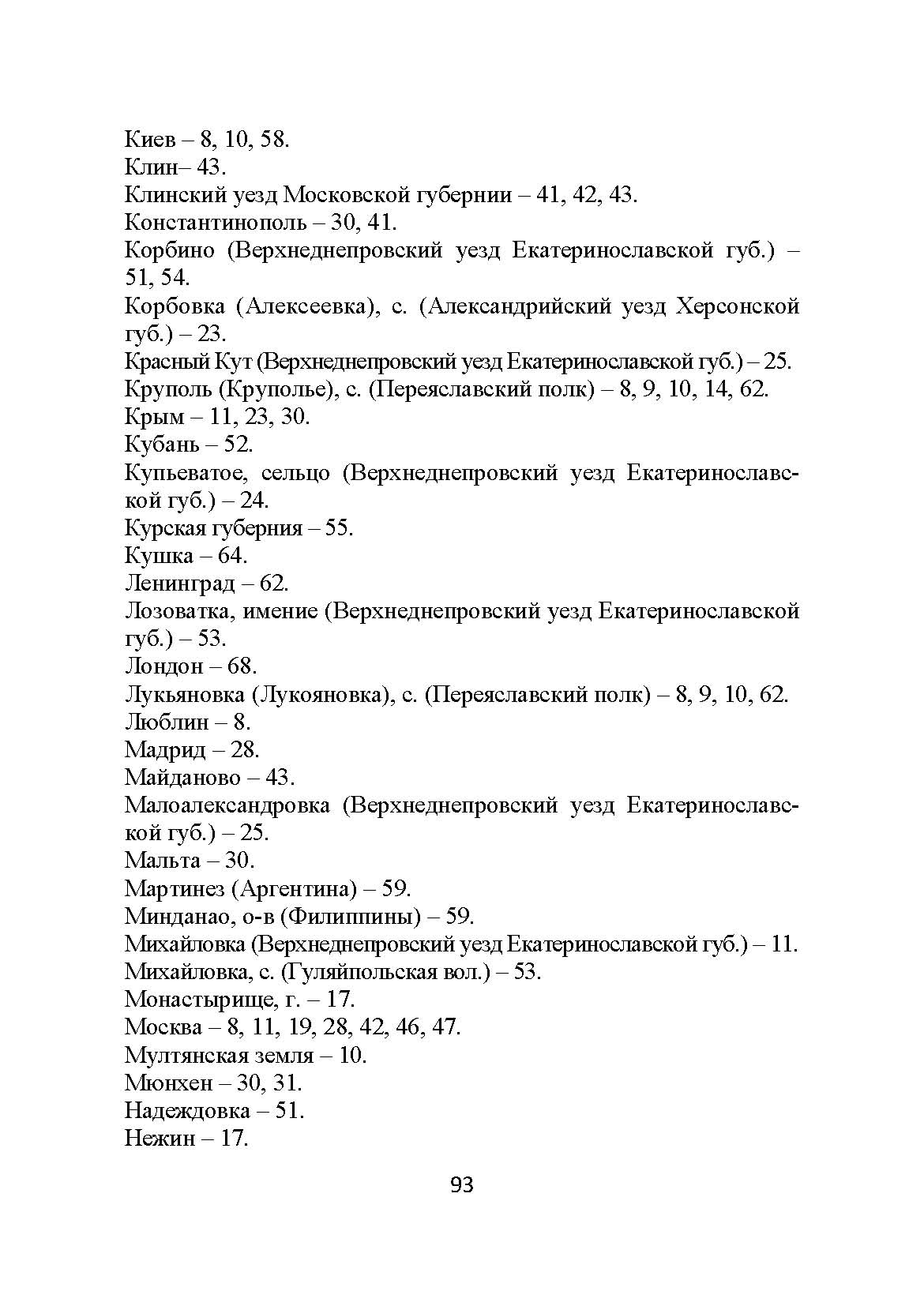 Киев – 8, 10, 58.
Клин– 43.
Клинский уезд Московской губернии – 41, 42, 43.
Константинополь – 30, 41.
Корбино (Верхнеднепровский уезд Екатеринославской губ.) – 51, 54.
Корбовка (Алексеевка), с. (Александрийский уезд Херсонской губ.) – 23.
Красный Кут (Верхнеднепровский уезд Екатеринославской губ.) – 25.
Круполь (Круполье), с. (Переяславский полк) – 8, 9, 10, 14, 62.
Крым – 11, 23, 30.
Кубань – 52.
Купьеватое, сельцо (Верхнеднепровский уезд Екатеринославской губ.) – 24.
Курская губерния – 55.
Кушка – 64.
Ленинград – 62.
Лозоватка, имение (Верхнеднепровский уезд Екатеринославской губ.) – 53.
Лондон – 68.
Лукьяновка (Лукояновка), с. (Переяславский полк) – 8, 9, 10, 62.
Люблин – 8.
Мадрид – 28.
Майданово – 43.
Малоалександровка (Верхнеднепровский уезд Екатеринославской губ.) – 25.
Мальта – 30.
Мартинез (Аргентина) – 59.
Минданао, о-в (Филиппины) – 59.
Михайловка (Верхнеднепровский уезд Екатеринославской губ.) – 11.
Михайловка, с. (Гуляйпольская вол.) – 53.
Монастырище, г. – 17.
Москва – 8, 11, 19, 28, 42, 46, 47.
Мултянская земля – 10.
Мюнхен – 30, 31.
Надеждовка – 51.
Нежин – 17.

93